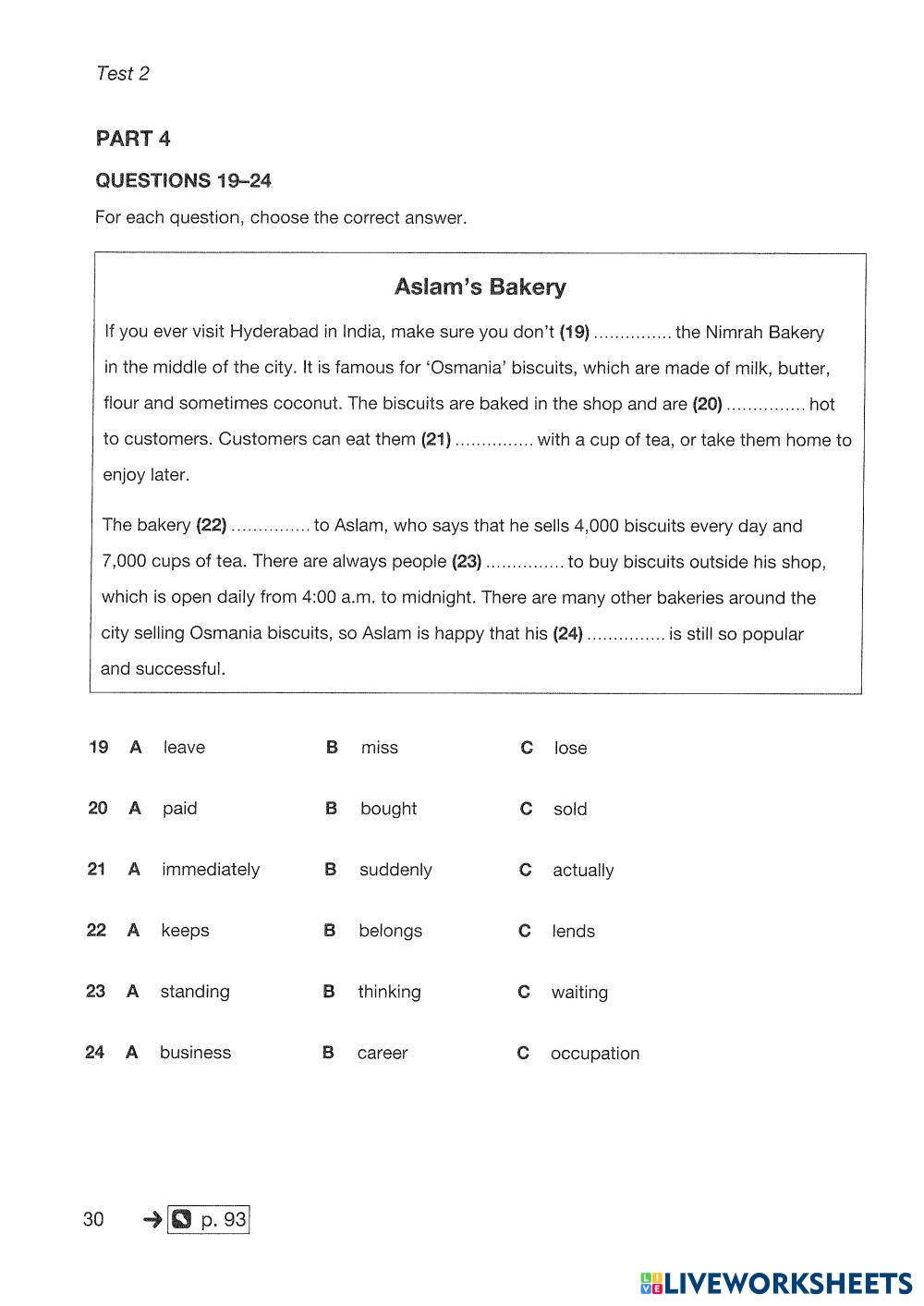 Test 2

PART 4

QUESTIONS 19–24

For each question, choose the correct answer.

Aslam's Bakery

If you ever visit Hyderabad in India, make sure you don't (19) ............... the Nimrah Bakery in the middle of the city. It is famous for 'Osmania' biscuits, which are made of milk, butter, flour and sometimes coconut. The biscuits are baked in the shop and are (20) ............... hot to customers. Customers can eat them (21) ............... with a cup of tea, or take them home to enjoy later.

The bakery (22) ............... to Aslam, who says that he sells 4,000 biscuits every day and 7,000 cups of tea. There are always people (23) ............... to buy biscuits outside his shop, which is open daily from 4:00 a.m. to midnight. There are many other bakeries around the city selling Osmania biscuits, so Aslam is happy that his (24) ............... is still so popular and successful.

19 A leave B miss C lose

20 A paid B bought C sold

21 A immediately B suddenly C actually

22 A keeps B belongs C lends

23 A standing B thinking C waiting

24 A business B career C occupation

30 → p. 93

LIVEWORKSHEETS